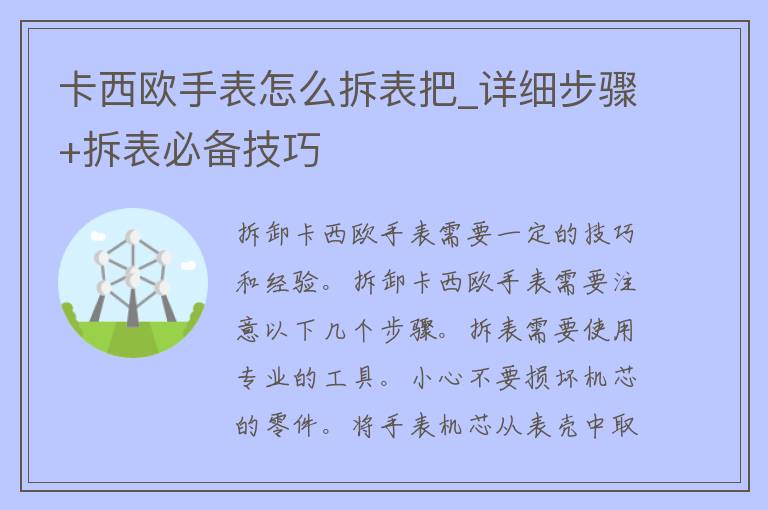 卡西欧手表怎么拆表把_详细步骤+拆表必备技巧

拆卸卡西欧手表需要一定的技巧和经验。拆卸卡西欧手表需要注意以下几个步骤。拆表需要使用专业的工具。小心不要损坏机芯的零件。将手表机芯从表壳中取